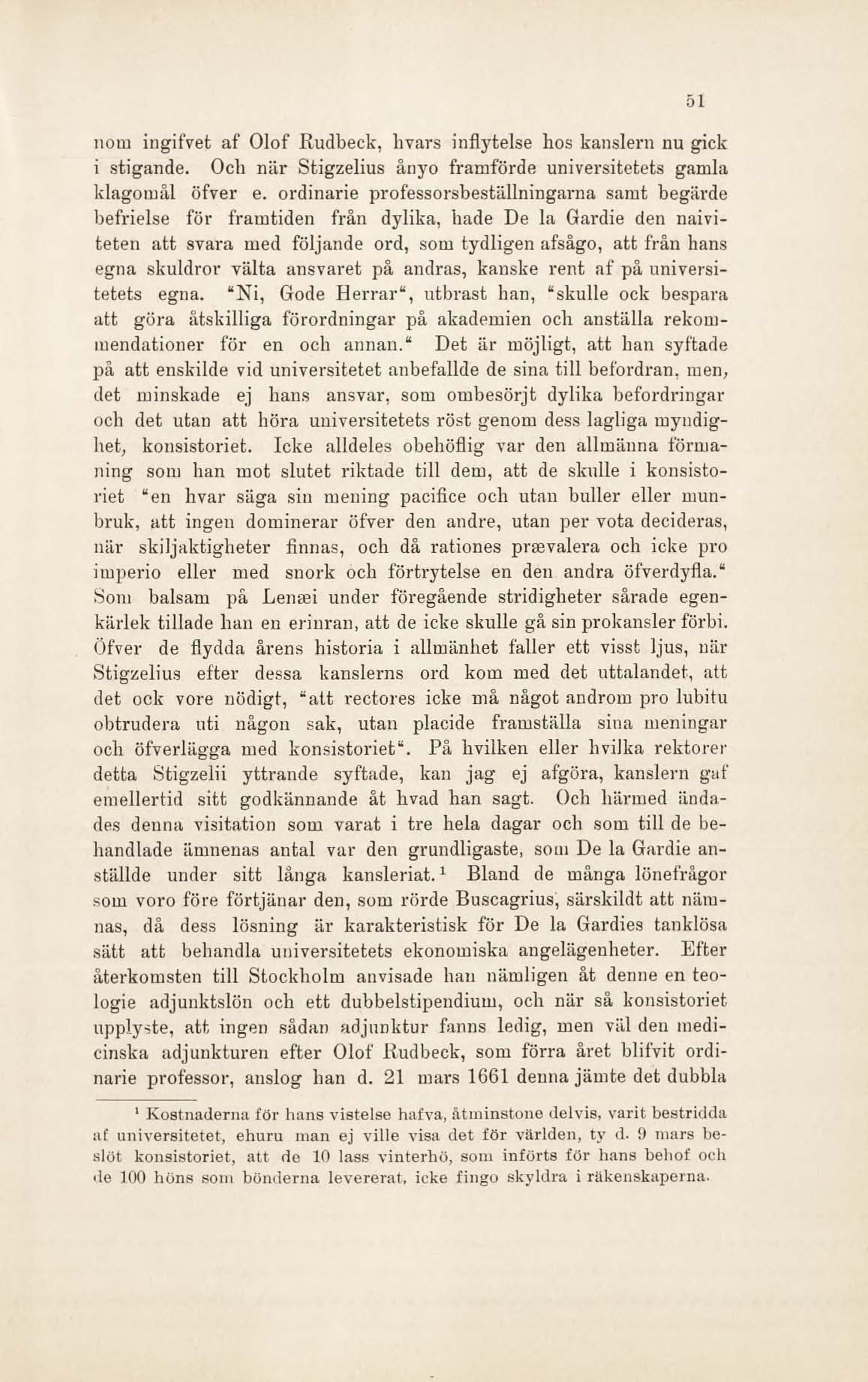 51

nom ingifvet af Olof Rudbeck, hvars inflytelse hos kanslern nu gick i stigande. Och när Stigzelius ånyo framförde universitetets gamla klagomål öfver e. ordinarie professorsbeställningarna samt begärde befrielse för framtiden från dylika, hade De la Gardie den naiviteten att svara med följande ord, som tydligen afsågo, att från hans egna skuldror välta ansvaret på andras, kanske rent af på universitetets egna. "Ni, Gode Herrar", utbrast han, "skulle ock bespara att göra åtskilliga förordningar på akademien och anställa rekommendationer för en och annan." Det är möjligt, att han syftade på att enskilde vid universitetet anbefallde de sina till befordran, men, det minskade ej hans ansvar, som ombesörjt dylika befordringar och det utan att höra universitetets röst genom dess lagliga myndighet, konsistoriet. Icke alldeles obehöflig var den allmänna förmaning som han mot slutet riktade till dem, att de skulle i konsistoriet "en hvar säga sin mening pacifice och utan buller eller munbruk, att ingen dominerar öfver den andre, utan per vota decideras, när skiljaktigheter finnas, och då rationes prævalera och icke pro imperio eller med snork och förtrytelse en den andra öfverdyfla." Som balsam på Lenæi under föregående stridigheter sårade egenkärlek tillade han en erinran, att de icke skulle gå sin prokansler förbi. Öfver de flydda årens historia i allmänhet faller ett visst ljus, när Stigzelius efter dessa kanslerns ord kom med det uttalandet, att det ock vore nödigt, "att rectores icke må något androm pro lubitu obtrudera uti någon sak, utan placide framställa sina meningar och öfverlägga med konsistoriet". På hvilken eller hvilka rektorer detta Stigzelii yttrande syftade, kan jag ej afgöra, kanslern gaf emellertid sitt godkännande åt hvad han sagt. Och härmed ändades denna visitation som varat i tre hela dagar och som till de behandlade ämnenas antal var den grundligaste, som De la Gardie anställde under sitt långa kansleriat.$^1$ Bland de många lönefrågor som voro före förtjänar den, som rörde Buscagrius, särskildt att nämnas, då dess lösning är karakteristisk för De la Gardies tanklösa sätt att behandla universitetets ekonomiska angelägenheter. Efter återkomsten till Stockholm anvisade han nämligen åt denne en teologie adjunktslön och ett dubbelstipendium, och när så konsistoriet upplyste, att ingen sådan adjunktur fanns ledig, men väl den medicinska adjunkturen efter Olof Rudbeck, som förra året blifvit ordinarie professor, anslog han d. 21 mars 1661 denna jämte det dubbla

$^1$ Kostnaderna för hans vistelse hafva, åtminstone delvis, varit bestridda af universitetet, ehuru man ej ville visa det för världen, ty d. 9 mars beslöt konsistoriet, att de 10 lass vinterhö, som införts för hans behof och de 100 höns som bönderna levererat, icke fingo skyldra i räkenskaperna.